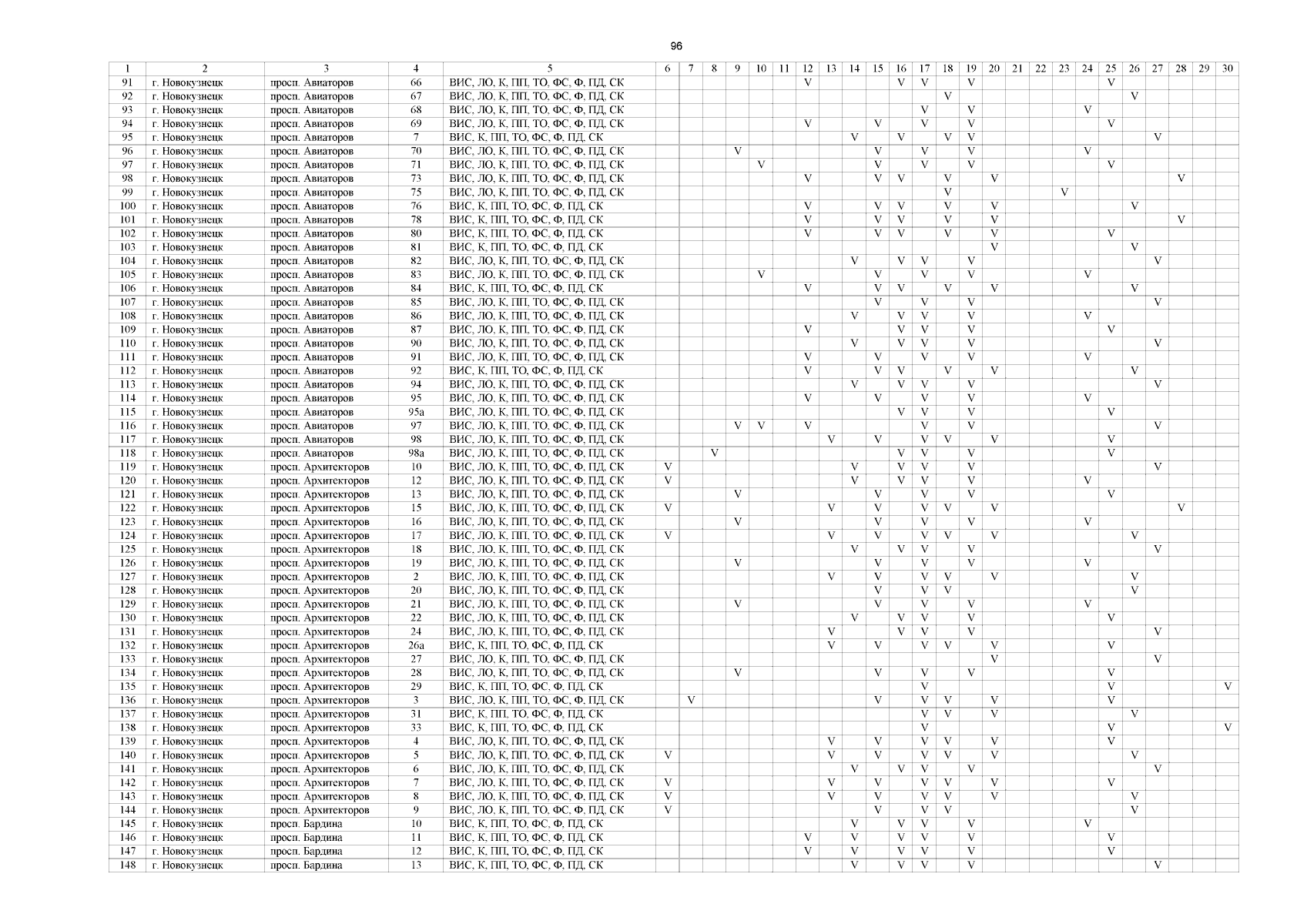 96

| 1 | 2 | 3 | 4 | 5 | 6 | 7 | 8 | 9 | 10 | 11 | 12 | 13 | 14 | 15 | 16 | 17 | 18 | 19 | 20 | 21 | 22 | 23 | 24 | 25 | 26 | 27 | 28 | 29 | 30 |
|---|---|---|---|---|---|---|---|---|---|---|---|---|---|---|---|---|---|---|---|---|---|---|---|---|---|---|---|---|---|
| 91 | г. Новокузнецк | просп. Авиаторов | 66 | ВИС, ЛО, К, ПП, ТО, ФС, Ф, ПД, СК | | | | | | | V | | | | V | V | | V | | | | | | V | | | | | |
| 92 | г. Новокузнецк | просп. Авиаторов | 67 | ВИС, ЛО, К, ПП, ТО, ФС, Ф, ПД, СК | | | | | | | | | | | | | V | | | | | | | | V | | | | |
| 93 | г. Новокузнецк | просп. Авиаторов | 68 | ВИС, ЛО, К, ПП, ТО, ФС, Ф, ПД, СК | | | | | | | | | | | | V | | V | | | | | V | | | | | | |
| 94 | г. Новокузнецк | просп. Авиаторов | 69 | ВИС, ЛО, К, ПП, ТО, ФС, Ф, ПД, СК | | | | | | | V | | | V | | V | | V | | | | | | V | | | | | |
| 95 | г. Новокузнецк | просп. Авиаторов | 7 | ВИС, К, ПП, ТО, ФС, Ф, ПД, СК | | | | | | | | | V | | V | | V | V | | | | | | | | V | | | |
| 96 | г. Новокузнецк | просп. Авиаторов | 70 | ВИС, ЛО, К, ПП, ТО, ФС, Ф, ПД, СК | | | | V | | | | | | V | | V | | V | | | | | V | | | | | | |
| 97 | г. Новокузнецк | просп. Авиаторов | 71 | ВИС, ЛО, К, ПП, ТО, ФС, Ф, ПД, СК | | | | | V | | | | | V | | V | | V | | | | | | V | | | | | |
| 98 | г. Новокузнецк | просп. Авиаторов | 73 | ВИС, ЛО, К, ПП, ТО, ФС, Ф, ПД, СК | | | | | | | V | | | V | V | | V | | V | | | | | | | | V | | |
| 99 | г. Новокузнецк | просп. Авиаторов | 75 | ВИС, ЛО, К, ПП, ТО, ФС, Ф, ПД, СК | | | | | | | | | | | | | V | | | | | V | | | | | | | |
| 100 | г. Новокузнецк | просп. Авиаторов | 76 | ВИС, К, ПП, ТО, ФС, Ф, ПД, СК | | | | | | | V | | | V | V | | V | | V | | | | | | V | | | | |
| 101 | г. Новокузнецк | просп. Авиаторов | 78 | ВИС, К, ПП, ТО, ФС, Ф, ПД, СК | | | | | | | V | | | V | V | | V | | V | | | | | | | | V | | |
| 102 | г. Новокузнецк | просп. Авиаторов | 80 | ВИС, К, ПП, ТО, ФС, Ф, ПД, СК | | | | | | | V | | | V | V | | V | | V | | | | | V | | | | | |
| 103 | г. Новокузнецк | просп. Авиаторов | 81 | ВИС, К, ПП, ТО, ФС, Ф, ПД, СК | | | | | | | | | | | | | | | V | | | | | | V | | | | |
| 104 | г. Новокузнецк | просп. Авиаторов | 82 | ВИС, ЛО, К, ПП, ТО, ФС, Ф, ПД, СК | | | | | | | | | V | | V | V | | V | | | | | | | | V | | | |
| 105 | г. Новокузнецк | просп. Авиаторов | 83 | ВИС, ЛО, К, ПП, ТО, ФС, Ф, ПД, СК | | | | | V | | | | | V | | V | | V | | | | | V | | | | | | |
| 106 | г. Новокузнецк | просп. Авиаторов | 84 | ВИС, К, ПП, ТО, ФС, Ф, ПД, СК | | | | | | | V | | | V | V | | V | | V | | | | | | V | | | | |
| 107 | г. Новокузнецк | просп. Авиаторов | 85 | ВИС, ЛО, К, ПП, ТО, ФС, Ф, ПД, СК | | | | | | | | | | V | | V | | V | | | | | | | | V | | | |
| 108 | г. Новокузнецк | просп. Авиаторов | 86 | ВИС, ЛО, К, ПП, ТО, ФС, Ф, ПД, СК | | | | | | | | | V | | V | V | | V | | | | | V | | | | | | |
| 109 | г. Новокузнецк | просп. Авиаторов | 87 | ВИС, ЛО, К, ПП, ТО, ФС, Ф, ПД, СК | | | | | | | V | | | | V | V | | V | | | | | | V | | | | | |
| 110 | г. Новокузнецк | просп. Авиаторов | 90 | ВИС, ЛО, К, ПП, ТО, ФС, Ф, ПД, СК | | | | | | | | | V | | V | V | | V | | | | | | | | V | | | |
| 111 | г. Новокузнецк | просп. Авиаторов | 91 | ВИС, ЛО, К, ПП, ТО, ФС, Ф, ПД, СК | | | | | | | V | | | V | | V | | V | | | | | V | | | | | | |
| 112 | г. Новокузнецк | просп. Авиаторов | 92 | ВИС, К, ПП, ТО, ФС, Ф, ПД, СК | | | | | | | V | | | V | V | | V | | V | | | | | | V | | | | |
| 113 | г. Новокузнецк | просп. Авиаторов | 94 | ВИС, ЛО, К, ПП, ТО, ФС, Ф, ПД, СК | | | | | | | | | V | | V | V | | V | | | | | | | | V | | | |
| 114 | г. Новокузнецк | просп. Авиаторов | 95 | ВИС, ЛО, К, ПП, ТО, ФС, Ф, ПД, СК | | | | | | | V | | | V | | V | | V | | | | | V | | | | | | |
| 115 | г. Новокузнецк | просп. Авиаторов | 95а | ВИС, ЛО, К, ПП, ТО, ФС, Ф, ПД, СК | | | | | | | | | | | V | V | | V | | | | | | V | | | | | |
| 116 | г. Новокузнецк | просп. Авиаторов | 97 | ВИС, ЛО, К, ПП, ТО, ФС, Ф, ПД, СК | | | | V | V | | V | | | | | V | | V | | | | | | | | V | | | |
| 117 | г. Новокузнецк | просп. Авиаторов | 98 | ВИС, ЛО, К, ПП, ТО, ФС, Ф, ПД, СК | | | | | | | | V | | V | | V | V | | V | | | | | V | | | | | |
| 118 | г. Новокузнецк | просп. Авиаторов | 98а | ВИС, ЛО, К, ПП, ТО, ФС, Ф, ПД, СК | | | V | | | | | | | | V | V | | V | | | | | | V | | | | | |
| 119 | г. Новокузнецк | просп. Архитекторов | 10 | ВИС, ЛО, К, ПП, ТО, ФС, Ф, ПД, СК | V | | | | | | | | V | | V | V | | V | | | | | | | | V | | | |
| 120 | г. Новокузнецк | просп. Архитекторов | 12 | ВИС, ЛО, К, ПП, ТО, ФС, Ф, ПД, СК | V | | | | | | | | V | | V | V | | V | | | | | V | | | | | | |
| 121 | г. Новокузнецк | просп. Архитекторов | 13 | ВИС, ЛО, К, ПП, ТО, ФС, Ф, ПД, СК | | | | V | | | | | | V | | V | | V | | | | | | V | | | | | |
| 122 | г. Новокузнецк | просп. Архитекторов | 15 | ВИС, ЛО, К, ПП, ТО, ФС, Ф, ПД, СК | V | | | | | | | V | | V | | V | V | | V | | | | | | | | V | | |
| 123 | г. Новокузнецк | просп. Архитекторов | 16 | ВИС, ЛО, К, ПП, ТО, ФС, Ф, ПД, СК | | | | V | | | | | | V | | V | | V | | | | | V | | | | | | |
| 124 | г. Новокузнецк | просп. Архитекторов | 17 | ВИС, ЛО, К, ПП, ТО, ФС, Ф, ПД, СК | V | | | | | | | V | | V | | V | V | | V | | | | | | V | | | | |
| 125 | г. Новокузнецк | просп. Архитекторов | 18 | ВИС, ЛО, К, ПП, ТО, ФС, Ф, ПД, СК | | | | | | | | | V | | V | V | | V | | | | | | | | V | | | |
| 126 | г. Новокузнецк | просп. Архитекторов | 19 | ВИС, ЛО, К, ПП, ТО, ФС, Ф, ПД, СК | | | | V | | | | | | V | | V | | V | | | | | V | | | | | | |
| 127 | г. Новокузнецк | просп. Архитекторов | 2 | ВИС, ЛО, К, ПП, ТО, ФС, Ф, ПД, СК | | | | | | | | V | | V | | V | V | | V | | | | | | V | | | | |
| 128 | г. Новокузнецк | просп. Архитекторов | 20 | ВИС, ЛО, К, ПП, ТО, ФС, Ф, ПД, СК | | | | | | | | | | V | | V | V | | | | | | | | V | | | | |
| 129 | г. Новокузнецк | просп. Архитекторов | 21 | ВИС, ЛО, К, ПП, ТО, ФС, Ф, ПД, СК | | | | V | | | | | | V | | V | | V | | | | | V | | | | | | |
| 130 | г. Новокузнецк | просп. Архитекторов | 22 | ВИС, ЛО, К, ПП, ТО, ФС, Ф, ПД, СК | | | | | | | | | V | | V | V | | V | | | | | | V | | | | | |
| 131 | г. Новокузнецк | просп. Архитекторов | 24 | ВИС, ЛО, К, ПП, ТО, ФС, Ф, ПД, СК | | | | | | | | V | | | V | V | | V | | | | | | | | V | | | |
| 132 | г. Новокузнецк | просп. Архитекторов | 26а | ВИС, К, ПП, ТО, ФС, Ф, ПД, СК | | | | | | | | V | | V | | V | V | | V | | | | | V | | | | | |
| 133 | г. Новокузнецк | просп. Архитекторов | 27 | ВИС, ЛО, К, ПП, ТО, ФС, Ф, ПД, СК | | | | | | | | | | | | | | | V | | | | | | | V | | | |
| 134 | г. Новокузнецк | просп. Архитекторов | 28 | ВИС, ЛО, К, ПП, ТО, ФС, Ф, ПД, СК | | | | V | | | | | | V | | V | | V | | | | | | V | | | | | |
| 135 | г. Новокузнецк | просп. Архитекторов | 29 | ВИС, К, ПП, ТО, ФС, Ф, ПД, СК | | | | | | | | | | | | V | | | | | | | | V | | | | | V |
| 136 | г. Новокузнецк | просп. Архитекторов | 3 | ВИС, ЛО, К, ПП, ТО, ФС, Ф, ПД, СК | | V | | | | | | | | V | | V | V | | V | | | | | V | | | | | |
| 137 | г. Новокузнецк | просп. Архитекторов | 31 | ВИС, К, ПП, ТО, ФС, Ф, ПД, СК | | | | | | | | | | | | V | V | | V | | | | | | V | | | | |
| 138 | г. Новокузнецк | просп. Архитекторов | 33 | ВИС, К, ПП, ТО, ФС, Ф, ПД, СК | | | | | | | | | | | | V | | | | | | | | V | | | | | V |
| 139 | г. Новокузнецк | просп. Архитекторов | 4 | ВИС, ЛО, К, ПП, ТО, ФС, Ф, ПД, СК | | | | | | | | V | | V | | V | V | | V | | | | | V | | | | | |
| 140 | г. Новокузнецк | просп. Архитекторов | 5 | ВИС, ЛО, К, ПП, ТО, ФС, Ф, ПД, СК | V | | | | | | | V | | V | | V | V | | V | | | | | | V | | | | |
| 141 | г. Новокузнецк | просп. Архитекторов | 6 | ВИС, ЛО, К, ПП, ТО, ФС, Ф, ПД, СК | | | | | | | | | V | | V | V | | V | | | | | | | | V | | | |
| 142 | г. Новокузнецк | просп. Архитекторов | 7 | ВИС, ЛО, К, ПП, ТО, ФС, Ф, ПД, СК | V | | | | | | | V | | V | | V | V | | V | | | | | V | | | | | |
| 143 | г. Новокузнецк | просп. Архитекторов | 8 | ВИС, ЛО, К, ПП, ТО, ФС, Ф, ПД, СК | V | | | | | | | V | | V | | V | V | | V | | | | | | V | | | | |
| 144 | г. Новокузнецк | просп. Архитекторов | 9 | ВИС, ЛО, К, ПП, ТО, ФС, Ф, ПД, СК | V | | | | | | | | | V | | V | V | | | | | | | | V | | | | |
| 145 | г. Новокузнецк | просп. Бардина | 10 | ВИС, К, ПП, ТО, ФС, Ф, ПД, СК | | | | | | | | | V | | V | V | | V | | | | | V | | | | | | |
| 146 | г. Новокузнецк | просп. Бардина | 11 | ВИС, К, ПП, ТО, ФС, Ф, ПД, СК | | | | | | | V | | V | | V | V | | V | | | | | | V | | | | | |
| 147 | г. Новокузнецк | просп. Бардина | 12 | ВИС, К, ПП, ТО, ФС, Ф, ПД, СК | | | | | | | V | | V | | V | V | | V | | | | | | V | | | | | |
| 148 | г. Новокузнецк | просп. Бардина | 13 | ВИС, К, ПП, ТО, ФС, Ф, ПД, СК | | | | | | | | | V | | V | V | | V | | | | | | | | V | | | |